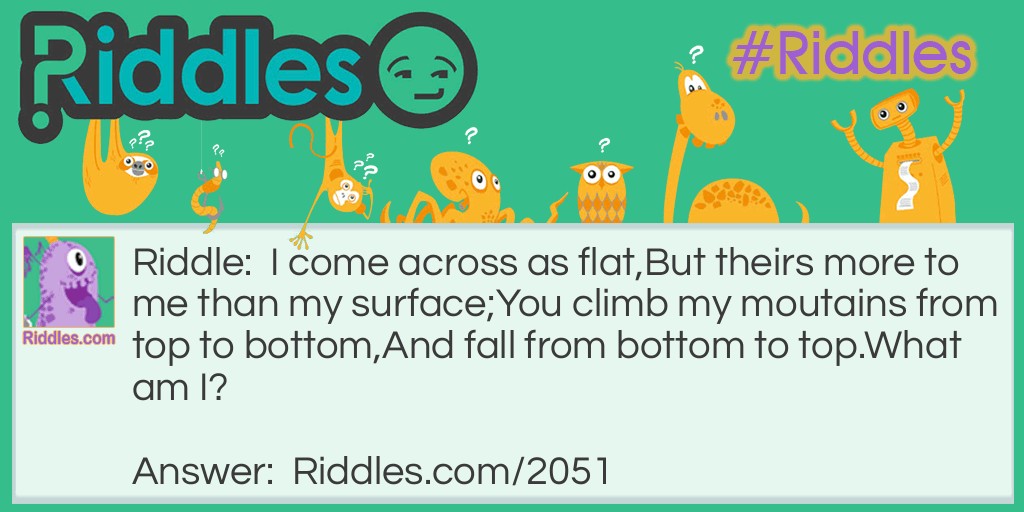 Riddles

#Riddles

Riddles.com

Riddle: I come across as flat,But theirs more to me than my surface;You climb my moutains from top to bottom,And fall from bottom to top.What am I?

Answer: Riddles.com/2051